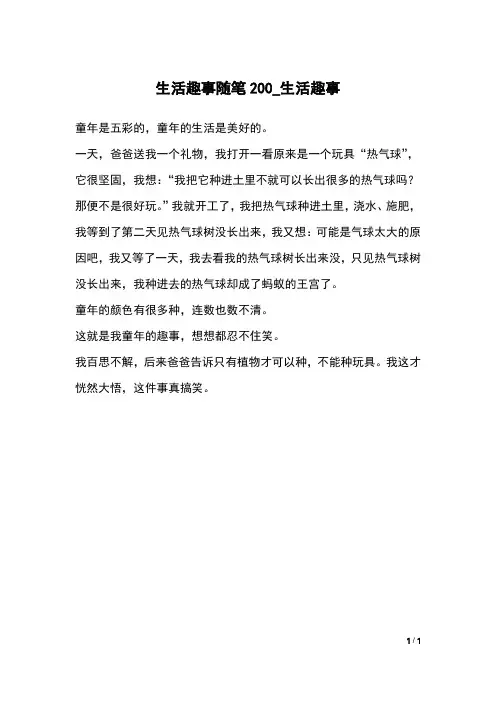 生活趣事随笔 200_生活趣事

童年是五彩的，童年的生活是美好的。

一天，爸爸送我一个礼物，我打开一看原来是一个玩具“热气球”，它很坚固，我想：“我把它种进土里不就可以长出很多的热气球吗？那便不是很好玩。”我就开工了，我把热气球种进土里，浇水、施肥，我等到了第二天见热气球树没长出来，我又想：可能是气球太大的原因吧，我又等了一天，我去看我的热气球树长出来没，只见热气球树没长出来，我种进去的热气球却成了蚂蚁的王宫了。

童年的颜色有很多种，连数也数不清。

这就是我童年的趣事，想想都忍不住笑。

我百思不解，后来爸爸告诉只有植物才可以种，不能种玩具。我这才恍然大悟，这件事真搞笑。

1 / 1